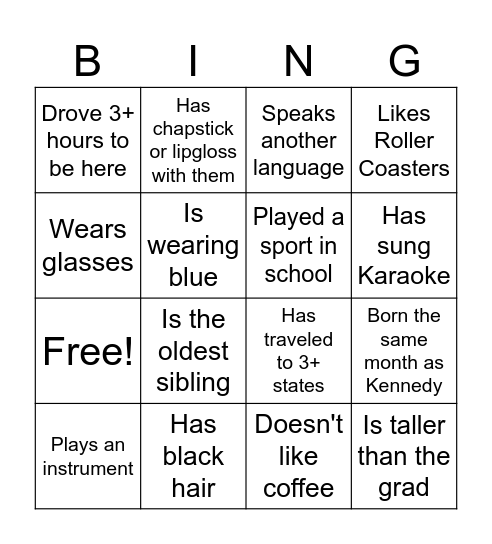 | B | I | N | G |
|---|---|---|---|
| Drove 3+ hours to be here | Has chapstick or lipgloss with them | Speaks another language | Likes Roller Coasters |
| Wears glasses | Is wearing blue | Played a sport in school | Has sung Karaoke |
| Free! | Is the oldest sibling | Has traveled to 3+ states | Born the same month as Kennedy |
| Plays an instrument | Has black hair | Doesn't like coffee | Is taller than the grad |